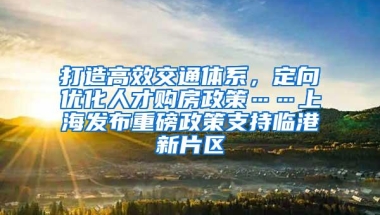 打造高效交通体系，定向优化人才购房政策……上海发布重磅政策支持临港新片区